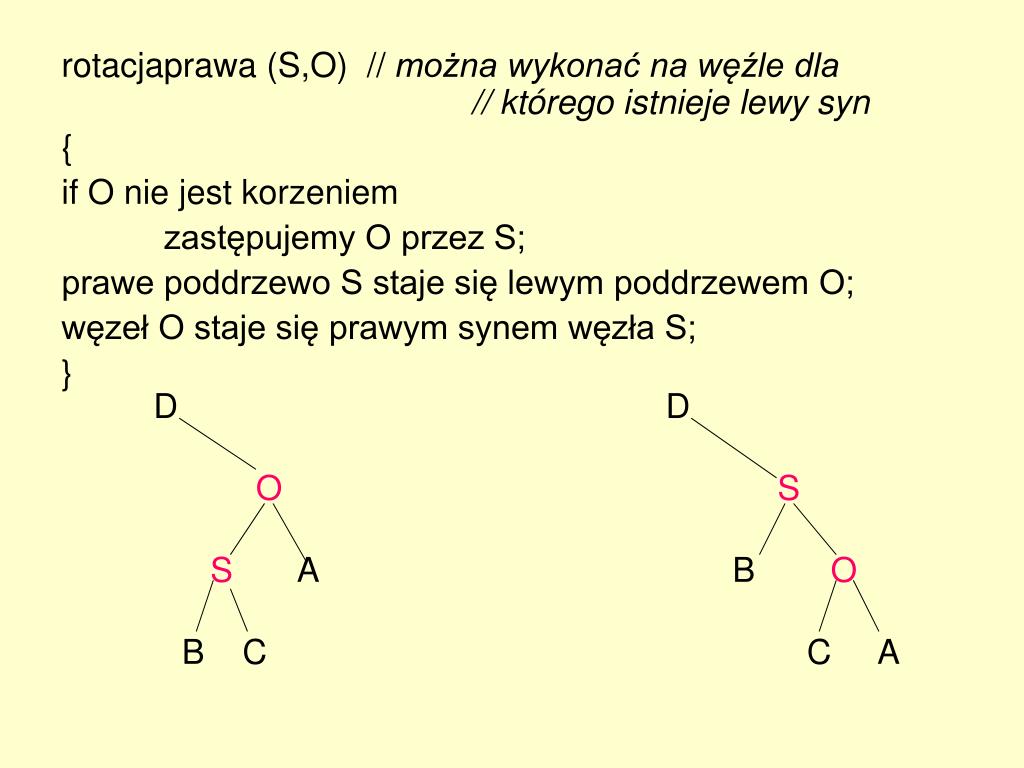 rotacjaprawa (S,O) // można wykonać na węźle dla
// którego istnieje lewy syn
{
if O nie jest korzeniem
zastępujemy O przez S;
prawe poddrzewo S staje się lewym poddrzewem O;
węzeł O staje się prawym synem węzła S;
}

D
O
S A
B C

D
S
B O
C A